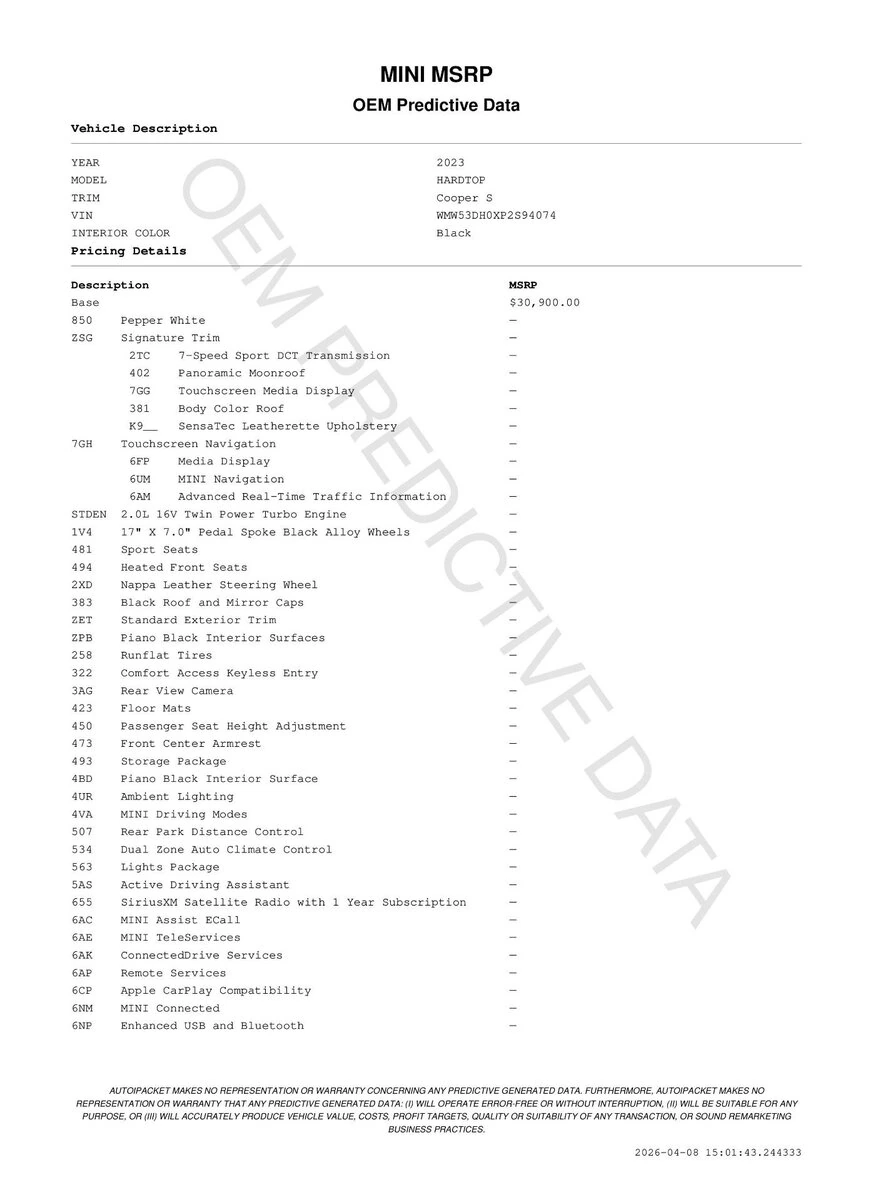 MINI MSRP

OEM Predictive Data

Vehicle Description

| | |
|---|---|
| YEAR | 2023 |
| MODEL | HARDTOP |
| TRIM | Cooper S |
| VIN | WMW53DH0XP2S94074 |
| INTERIOR COLOR | Black |

Pricing Details

| Description | | MSRP |
|---|---|---|
| Base | | $30,900.00 |
| 850 | Pepper White | — |
| ZSG | Signature Trim | — |
| 2TC | 7-Speed Sport DCT Transmission | — |
| 402 | Panoramic Moonroof | — |
| 7GG | Touchscreen Media Display | — |
| 381 | Body Color Roof | — |
| K9__ | SensaTec Leatherette Upholstery | — |
| 7GH | Touchscreen Navigation | — |
| 6FP | Media Display | — |
| 6UM | MINI Navigation | — |
| 6AM | Advanced Real-Time Traffic Information | — |
| STDEN | 2.0L 16V Twin Power Turbo Engine | — |
| 1V4 | 17" X 7.0" Pedal Spoke Black Alloy Wheels | — |
| 481 | Sport Seats | — |
| 494 | Heated Front Seats | — |
| 2XD | Nappa Leather Steering Wheel | — |
| 383 | Black Roof and Mirror Caps | — |
| ZET | Standard Exterior Trim | — |
| ZPB | Piano Black Interior Surfaces | — |
| 258 | Runflat Tires | — |
| 322 | Comfort Access Keyless Entry | — |
| 3AG | Rear View Camera | — |
| 423 | Floor Mats | — |
| 450 | Passenger Seat Height Adjustment | — |
| 473 | Front Center Armrest | — |
| 493 | Storage Package | — |
| 4BD | Piano Black Interior Surface | — |
| 4UR | Ambient Lighting | — |
| 4VA | MINI Driving Modes | — |
| 507 | Rear Park Distance Control | — |
| 534 | Dual Zone Auto Climate Control | — |
| 563 | Lights Package | — |
| 5AS | Active Driving Assistant | — |
| 655 | SiriusXM Satellite Radio with 1 Year Subscription | — |
| 6AC | MINI Assist ECall | — |
| 6AE | MINI TeleServices | — |
| 6AK | ConnectedDrive Services | — |
| 6AP | Remote Services | — |
| 6CP | Apple CarPlay Compatibility | — |
| 6NM | MINI Connected | — |
| 6NP | Enhanced USB and Bluetooth | — |

OEM PREDICTIVE DATA

AUTOIPACKET MAKES NO REPRESENTATION OR WARRANTY CONCERNING ANY PREDICTIVE GENERATED DATA. FURTHERMORE, AUTOIPACKET MAKES NO REPRESENTATION OR WARRANTY THAT ANY PREDICTIVE GENERATED DATA: (I) WILL OPERATE ERROR-FREE OR WITHOUT INTERRUPTION, (II) WILL BE SUITABLE FOR ANY PURPOSE, OR (III) WILL ACCURATELY PRODUCE VEHICLE VALUE, COSTS, PROFIT TARGETS, QUALITY OR SUITABILITY OF ANY TRANSACTION, OR SOUND REMARKETING BUSINESS PRACTICES.

2026-04-08 15:01:43.244333